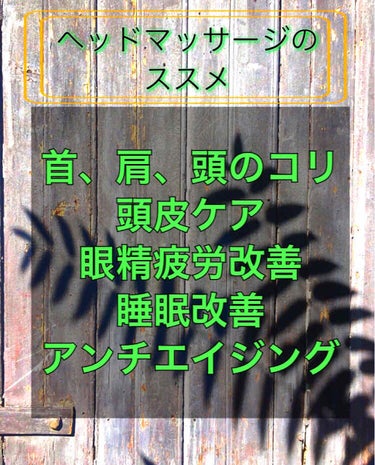 ヘッドマッサージの
ススメ

首、肩、頭のコリ
頭皮ケア
眼精疲労改善
睡眠改善
アンチエイジング